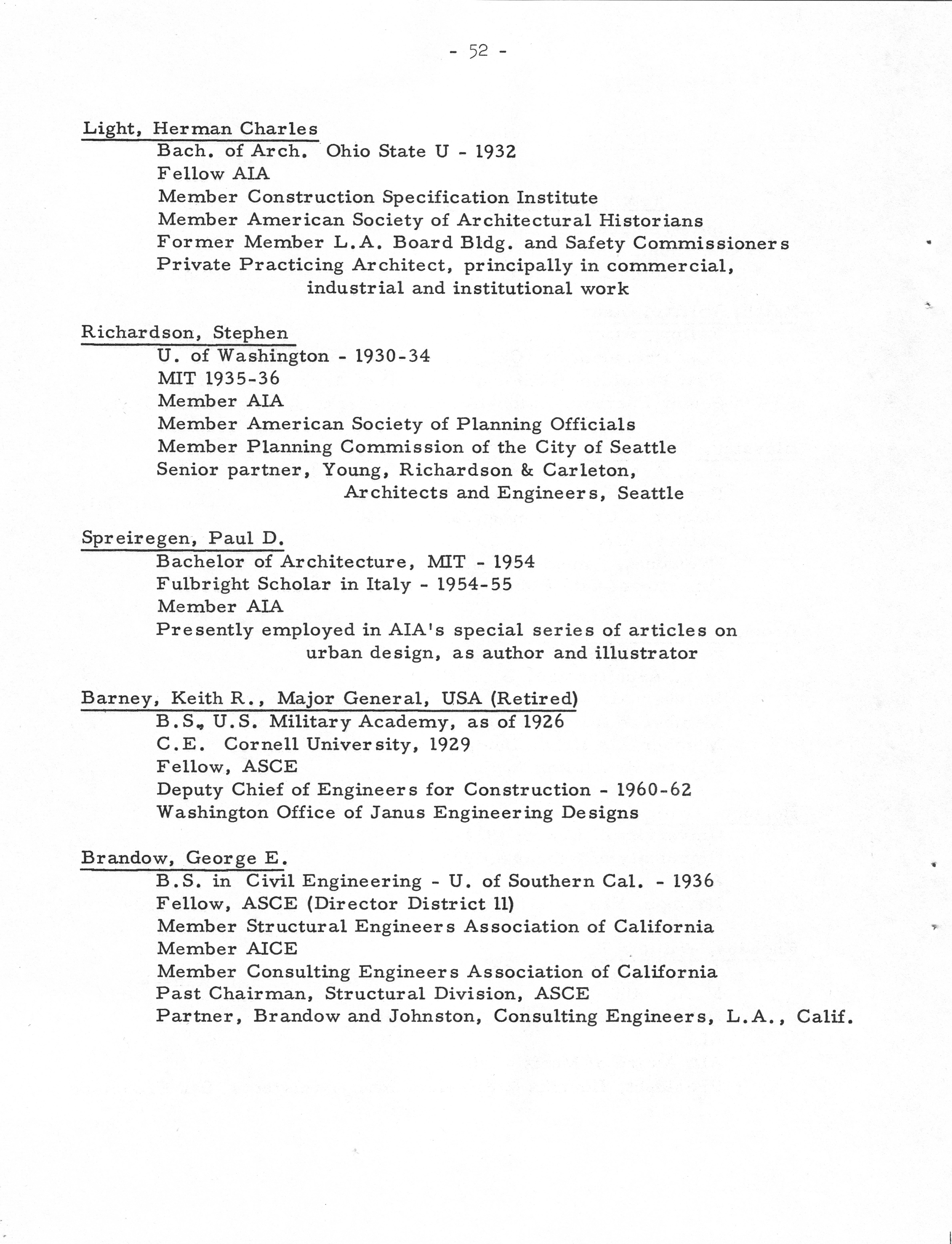 - 52 -

Light, Herman Charles
Bach. of Arch. Ohio State U - 1932
Fellow AIA
Member Construction Specification Institute
Member American Society of Architectural Historians
Former Member L.A. Board Bldg. and Safety Commissioners
Private Practicing Architect, principally in commercial, industrial and institutional work

Richardson, Stephen
U. of Washington - 1930-34
MIT 1935-36
Member AIA
Member American Society of Planning Officials
Member Planning Commission of the City of Seattle
Senior partner, Young, Richardson & Carleton, Architects and Engineers, Seattle

Spreiregen, Paul D.
Bachelor of Architecture, MIT - 1954
Fulbright Scholar in Italy - 1954-55
Member AIA
Presently employed in AIA's special series of articles on urban design, as author and illustrator

Barney, Keith R., Major General, USA (Retired)
B.S. U.S. Military Academy, as of 1926
C.E. Cornell University, 1929
Fellow, ASCE
Deputy Chief of Engineers for Construction - 1960-62
Washington Office of Janus Engineering Designs

Brandow, George E.
B.S. in Civil Engineering - U. of Southern Cal. - 1936
Fellow, ASCE (Director District 11)
Member Structural Engineers Association of California
Member AICE
Member Consulting Engineers Association of California
Past Chairman, Structural Division, ASCE
Partner, Brandow and Johnston, Consulting Engineers, L.A., Calif.